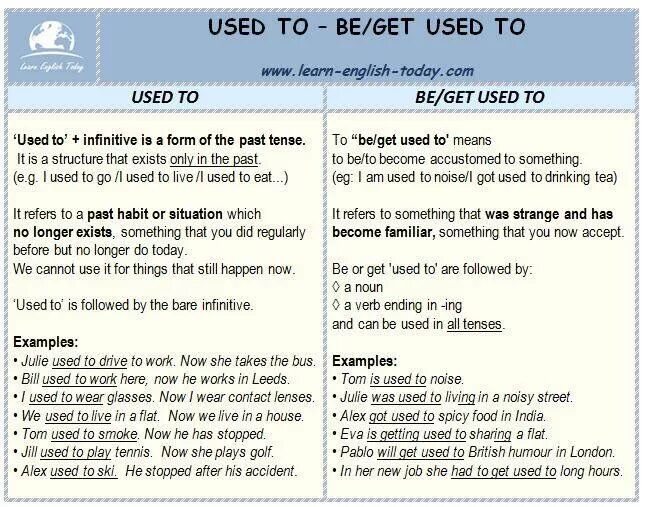 Learn English Today

USED TO – BE/GET USED TO

www.learn-english-today.com

USED TO

'Used to' + infinitive is a form of the past tense.
It is a structure that exists only in the past.
(e.g. I used to go /I used to live /I used to eat...)

It refers to a past habit or situation which no longer exists, something that you did regularly before but no longer do today.
We cannot use it for things that still happen now.

'Used to' is followed by the bare infinitive.

Examples:
• Julie used to drive to work. Now she takes the bus.
• Bill used to work here, now he works in Leeds.
• I used to wear glasses. Now I wear contact lenses.
• We used to live in a flat. Now we live in a house.
• Tom used to smoke. Now he has stopped.
• Jill used to play tennis. Now she plays golf.
• Alex used to ski. He stopped after his accident.

BE/GET USED TO

To "be/get used to' means to be/to become accustomed to something.
(eg: I am used to noise/I got used to drinking tea)

It refers to something that was strange and has become familiar, something that you now accept.

Be or get 'used to' are followed by:
◊ a noun
◊ a verb ending in -ing
and can be used in all tenses.

Examples:
• Tom is used to noise.
• Julie was used to living in a noisy street.
• Alex got used to spicy food in India.
• Eva is getting used to sharing a flat.
• Pablo will get used to British humour in London.
• In her new job she had to get used to long hours.